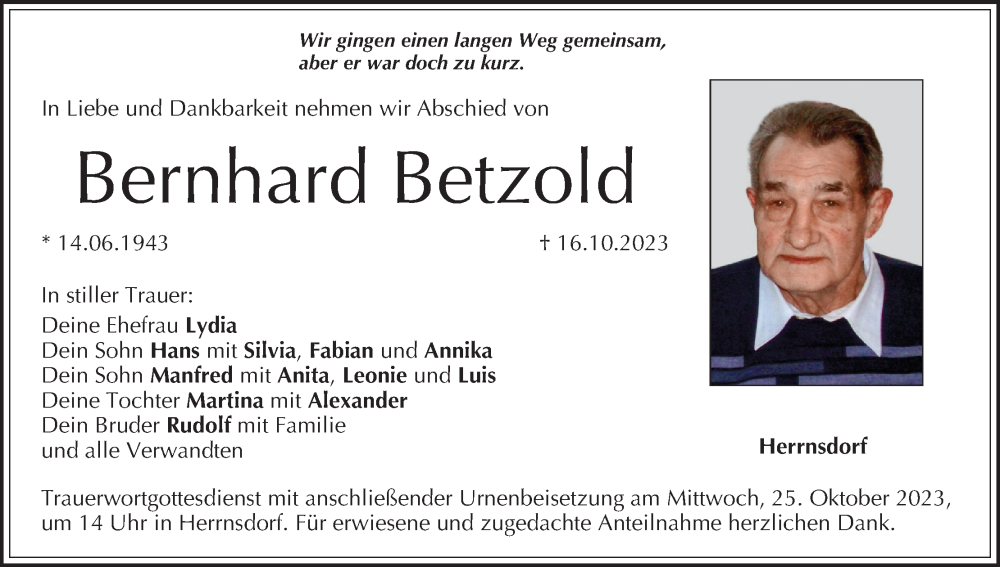 Wir gingen einen langen Weg gemeinsam,
aber er war doch zu kurz.

In Liebe und Dankbarkeit nehmen wir Abschied von

Bernhard Betzold

* 14.06.1943 † 16.10.2023

In stiller Trauer:
Deine Ehefrau Lydia
Dein Sohn Hans mit Silvia, Fabian und Annika
Dein Sohn Manfred mit Anita, Leonie und Luis
Deine Tochter Martina mit Alexander
Dein Bruder Rudolf mit Familie
und alle Verwandten

Herrnsdorf

Trauerwortgottesdienst mit anschließender Urnenbeisetzung am Mittwoch, 25. Oktober 2023, um 14 Uhr in Herrnsdorf. Für erwiesene und zugedachte Anteilnahme herzlichen Dank.